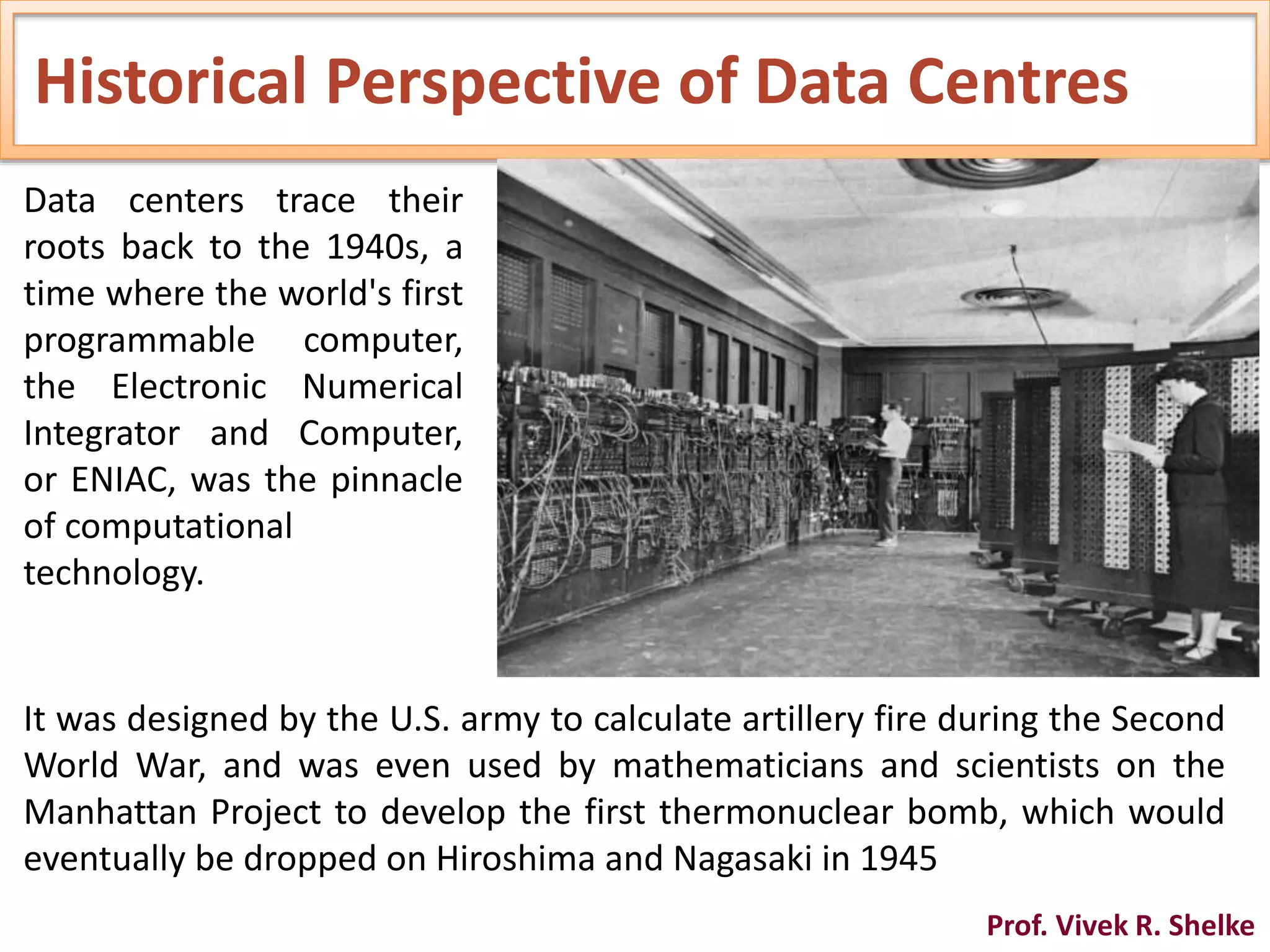 Historical Perspective of Data Centres

Data centers trace their roots back to the 1940s, a time where the world's first programmable computer, the Electronic Numerical Integrator and Computer, or ENIAC, was the pinnacle of computational technology.

It was designed by the U.S. army to calculate artillery fire during the Second World War, and was even used by mathematicians and scientists on the Manhattan Project to develop the first thermonuclear bomb, which would eventually be dropped on Hiroshima and Nagasaki in 1945

Prof. Vivek R. Shelke